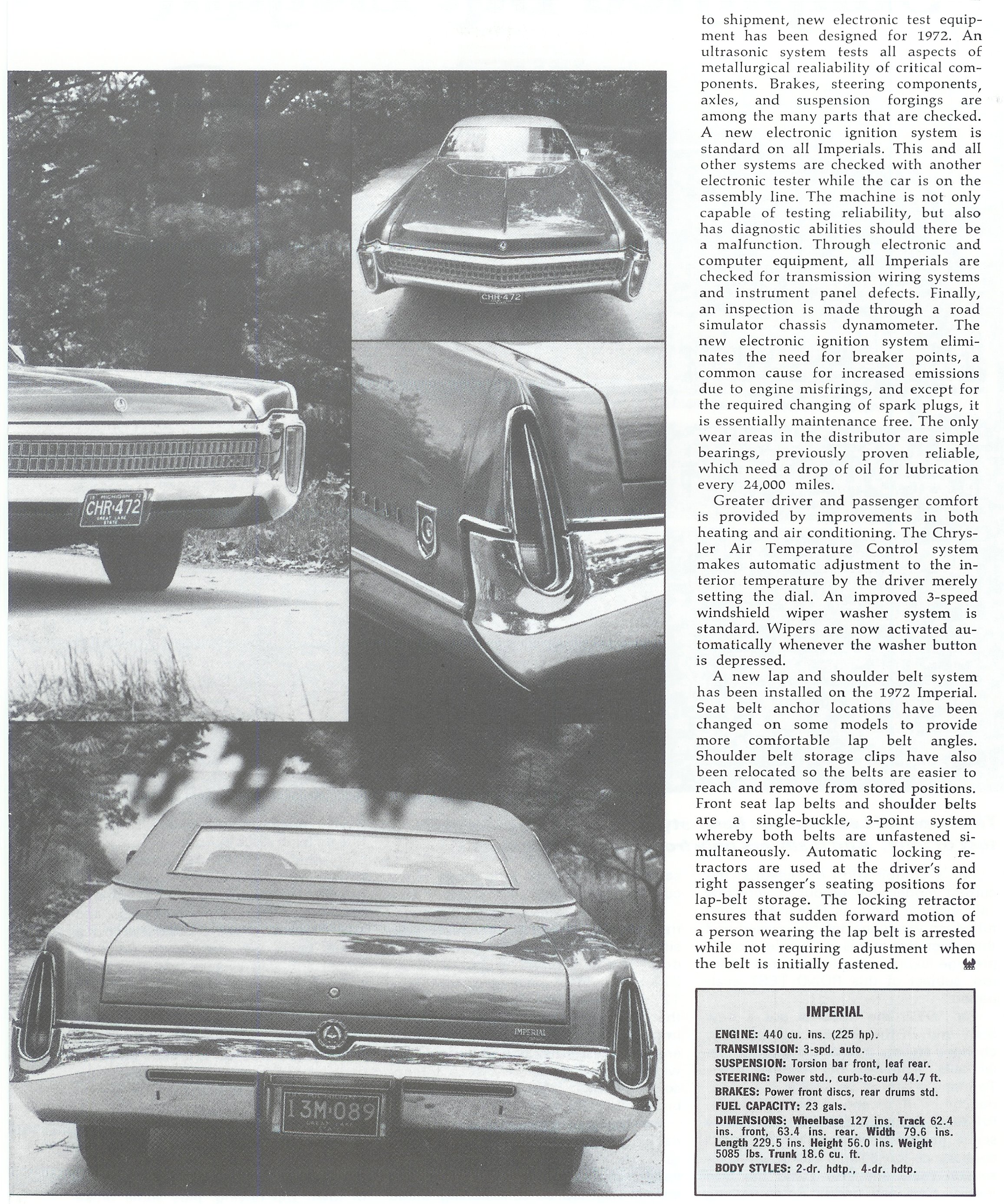 CHR·472

MICHIGAN
CHR·472
GREAT LAKE STATE

IMPERIAL

13M·089

to shipment, new electronic test equipment has been designed for 1972. An ultrasonic system tests all aspects of metallurgical realiability of critical components. Brakes, steering components, axles, and suspension forgings are among the many parts that are checked. A new electronic ignition system is standard on all Imperials. This and all other systems are checked with another electronic tester while the car is on the assembly line. The machine is not only capable of testing reliability, but also has diagnostic abilities should there be a malfunction. Through electronic and computer equipment, all Imperials are checked for transmission wiring systems and instrument panel defects. Finally, an inspection is made through a road simulator chassis dynamometer. The new electronic ignition system eliminates the need for breaker points, a common cause for increased emissions due to engine misfirings, and except for the required changing of spark plugs, it is essentially maintenance free. The only wear areas in the distributor are simple bearings, previously proven reliable, which need a drop of oil for lubrication every 24,000 miles.

Greater driver and passenger comfort is provided by improvements in both heating and air conditioning. The Chrysler Air Temperature Control system makes automatic adjustment to the interior temperature by the driver merely setting the dial. An improved 3-speed windshield wiper washer system is standard. Wipers are now activated automatically whenever the washer button is depressed.

A new lap and shoulder belt system has been installed on the 1972 Imperial. Seat belt anchor locations have been changed on some models to provide more comfortable lap belt angles. Shoulder belt storage clips have also been relocated so the belts are easier to reach and remove from stored positions. Front seat lap belts and shoulder belts are a single-buckle, 3-point system whereby both belts are unfastened simultaneously. Automatic locking retractors are used at the driver's and right passenger's seating positions for lap-belt storage. The locking retractor ensures that sudden forward motion of a person wearing the lap belt is arrested while not requiring adjustment when the belt is initially fastened.

IMPERIAL

ENGINE: 440 cu. ins. (225 hp).
TRANSMISSION: 3-spd. auto.
SUSPENSION: Torsion bar front, leaf rear.
STEERING: Power std., curb-to-curb 44.7 ft.
BRAKES: Power front discs, rear drums std.
FUEL CAPACITY: 23 gals.
DIMENSIONS: Wheelbase 127 ins. Track 62.4 ins. front, 63.4 ins. rear. Width 79.6 ins. Length 229.5 ins. Height 56.0 ins. Weight 5085 lbs. Trunk 18.6 cu. ft.
BODY STYLES: 2-dr. hdtp., 4-dr. hdtp.